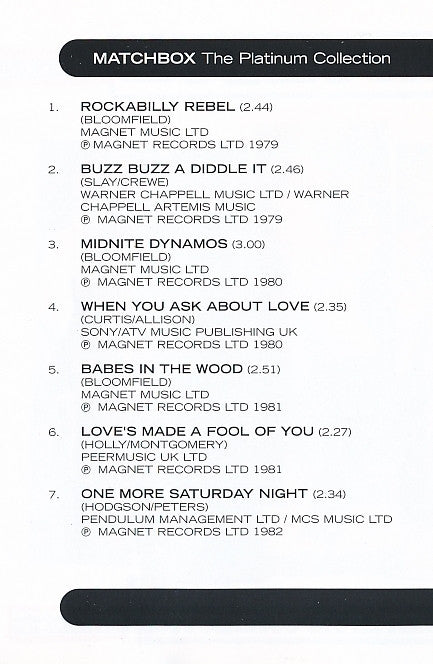 MATCHBOX The Platinum Collection

1. ROCKABILLY REBEL (2.44)
(BLOOMFIELD)
MAGNET MUSIC LTD
℗ MAGNET RECORDS LTD 1979

2. BUZZ BUZZ A DIDDLE IT (2.46)
(SLAY/CREWE)
WARNER CHAPPELL MUSIC LTD / WARNER CHAPPELL ARTEMIS MUSIC
℗ MAGNET RECORDS LTD 1979

3. MIDNITE DYNAMOS (3.00)
(BLOOMFIELD)
MAGNET MUSIC LTD
℗ MAGNET RECORDS LTD 1980

4. WHEN YOU ASK ABOUT LOVE (2.35)
(CURTIS/ALLISON)
SONY/ATV MUSIC PUBLISHING UK
℗ MAGNET RECORDS LTD 1980

5. BABES IN THE WOOD (2.51)
(BLOOMFIELD)
MAGNET MUSIC LTD
℗ MAGNET RECORDS LTD 1981

6. LOVE'S MADE A FOOL OF YOU (2.27)
(HOLLY/MONTGOMERY)
PEERMUSIC UK LTD
℗ MAGNET RECORDS LTD 1981

7. ONE MORE SATURDAY NIGHT (2.34)
(HODGSON/PETERS)
PENDULUM MANAGEMENT LTD / MCS MUSIC LTD
℗ MAGNET RECORDS LTD 1982